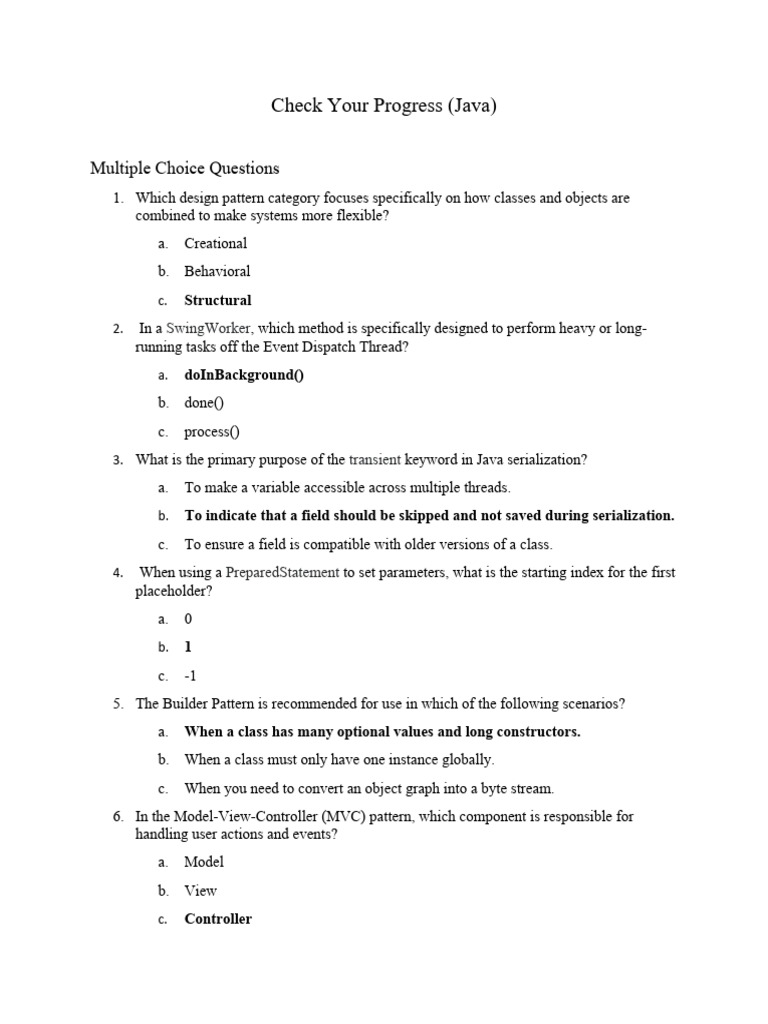 Check Your Progress (Java)

Multiple Choice Questions

1. Which design pattern category focuses specifically on how classes and objects are combined to make systems more flexible?

a. Creational

b. Behavioral

c. Structural

2. In a SwingWorker, which method is specifically designed to perform heavy or long-running tasks off the Event Dispatch Thread?

a. doInBackground()

b. done()

c. process()

3. What is the primary purpose of the transient keyword in Java serialization?

a. To make a variable accessible across multiple threads.

b. To indicate that a field should be skipped and not saved during serialization.

c. To ensure a field is compatible with older versions of a class.

4. When using a PreparedStatement to set parameters, what is the starting index for the first placeholder?

a. 0

b. 1

c. -1

5. The Builder Pattern is recommended for use in which of the following scenarios?

a. When a class has many optional values and long constructors.

b. When a class must only have one instance globally.

c. When you need to convert an object graph into a byte stream.

6. In the Model-View-Controller (MVC) pattern, which component is responsible for handling user actions and events?

a. Model

b. View

c. Controller